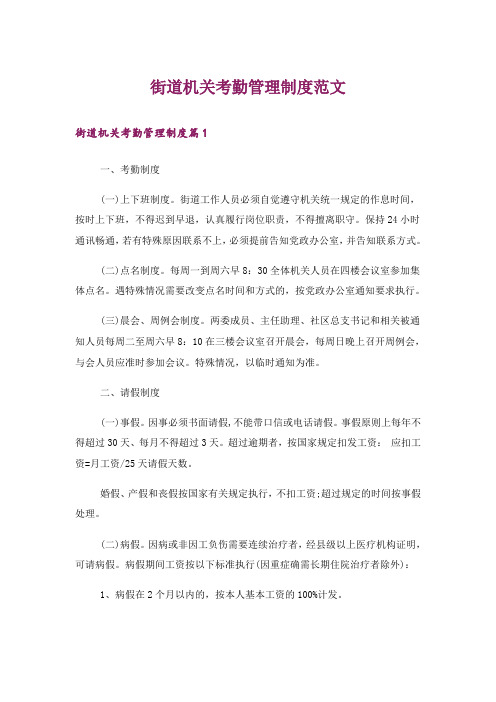 街道机关考勤管理制度范文

街道机关考勤管理制度篇1

一、考勤制度

(一)上下班制度。街道工作人员必须自觉遵守机关统一规定的作息时间，按时上下班，不得迟到早退，认真履行岗位职责，不得擅离职守。保持24小时通讯畅通，若有特殊原因联系不上，必须提前告知党政办公室，并告知联系方式。

(二)点名制度。每周一到周六早8：30全体机关人员在四楼会议室参加集体点名。遇特殊情况需要改变点名时间和方式的，按党政办公室通知要求执行。

(三)晨会、周例会制度。两委成员、主任助理、社区总支书记和相关被通知人员每周二至周六早8：10在三楼会议室召开晨会，每周日晚上召开周例会，与会人员应准时参加会议。特殊情况，以临时通知为准。

二、请假制度

(一)事假。因事必须书面请假，不能带口信或电话请假。事假原则上每年不得超过30天、每月不得超过3天。超过逾期者，按国家规定扣发工资： 应扣工资=月工资/25天请假天数。

婚假、产假和丧假按国家有关规定执行，不扣工资;超过规定的时间按事假处理。

(二)病假。因病或非因工负伤需要连续治疗者，经县级以上医疗机构证明，可请病假。病假期间工资按以下标准执行(因重症确需长期住院治疗者除外)：

1、病假在2个月以内的，按本人基本工资的100%计发。